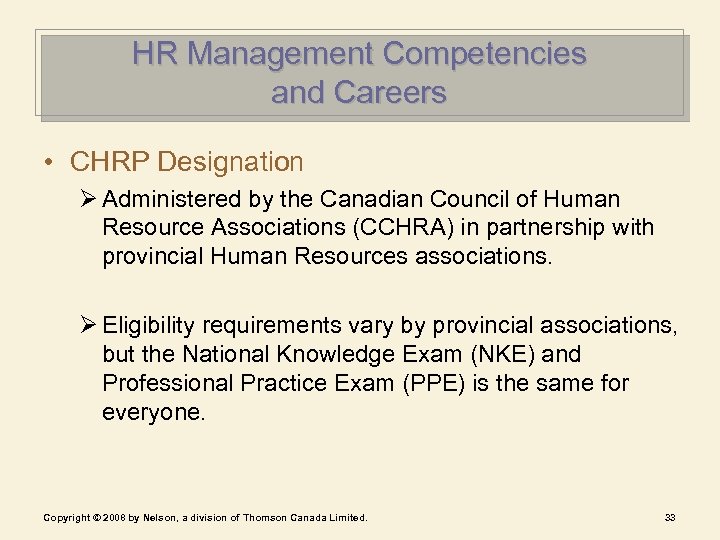 HR Management Competencies and Careers

• CHRP Designation

➢ Administered by the Canadian Council of Human Resource Associations (CCHRA) in partnership with provincial Human Resources associations.

➢ Eligibility requirements vary by provincial associations, but the National Knowledge Exam (NKE) and Professional Practice Exam (PPE) is the same for everyone.

Copyright © 2008 by Nelson, a division of Thomson Canada Limited.

33